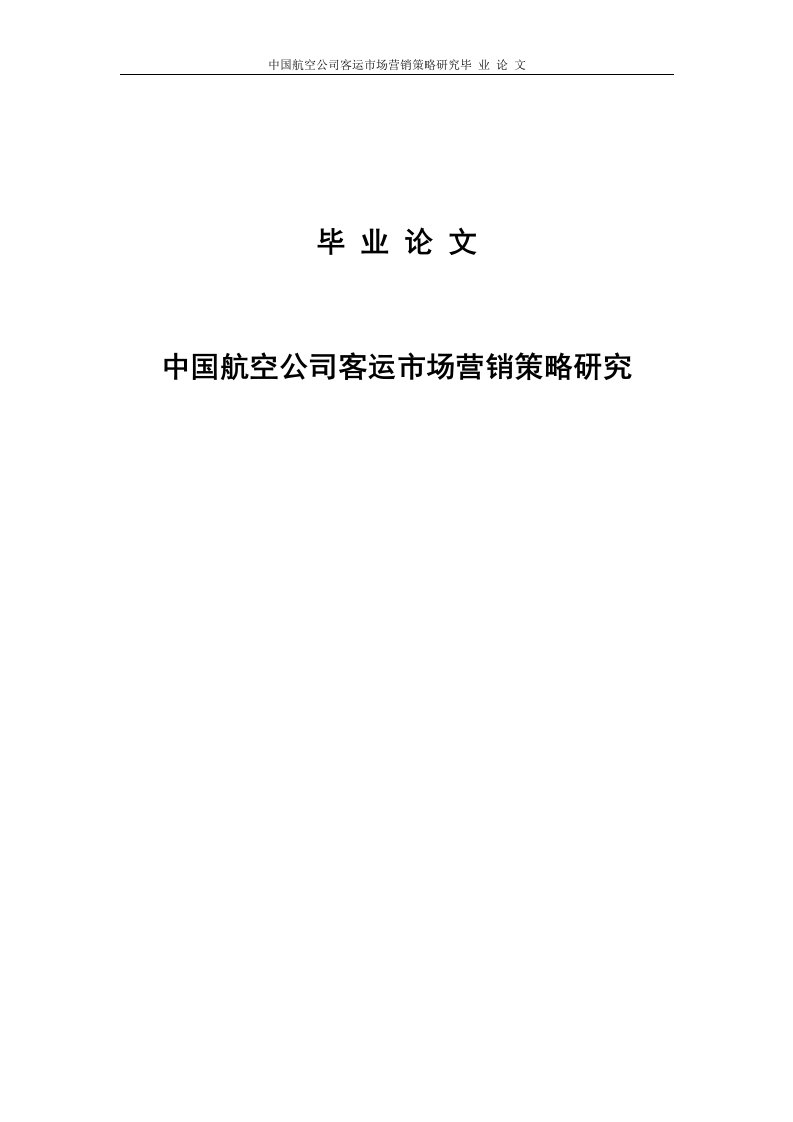 中国航空公司客运市场营销策略研究毕 业 论 文

毕 业 论 文

中国航空公司客运市场营销策略研究